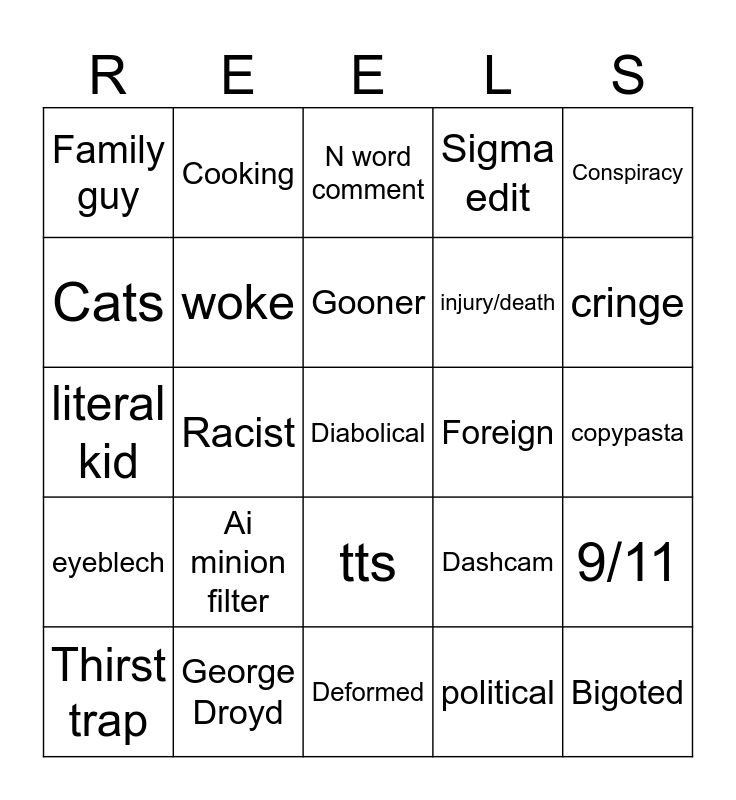 | R | E | E | L | S |
|---|---|---|---|---|
| Family guy | Cooking | N word comment | Sigma edit | Conspiracy |
| Cats | woke | Gooner | injury/death | cringe |
| literal kid | Racist | Diabolical | Foreign | copypasta |
| eyeblech | Ai minion filter | tts | Dashcam | 9/11 |
| Thirst trap | George Droyd | Deformed | political | Bigoted |